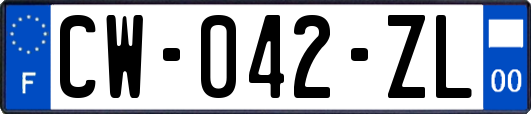 F
CW-042-ZL
00